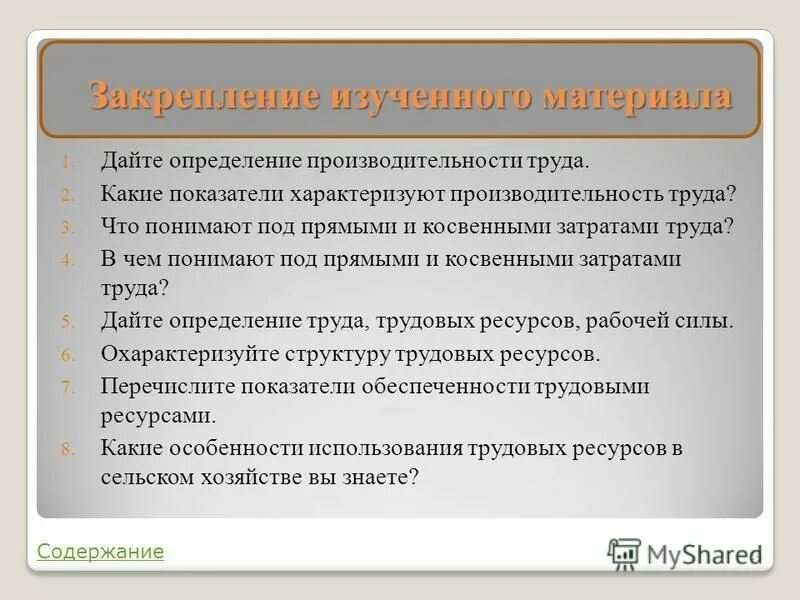 Закрепление изученного материала

1. Дайте определение производительности труда.
2. Какие показатели характеризуют производительность труда?
3. Что понимают под прямыми и косвенными затратами труда?
4. В чем понимают под прямыми и косвенными затратами труда?
5. Дайте определение труда, трудовых ресурсов, рабочей силы.
6. Охарактеризуйте структуру трудовых ресурсов.
7. Перечислите показатели обеспеченности трудовыми ресурсами.
8. Какие особенности использования трудовых ресурсов в сельском хозяйстве вы знаете?

Содержание

MyShared